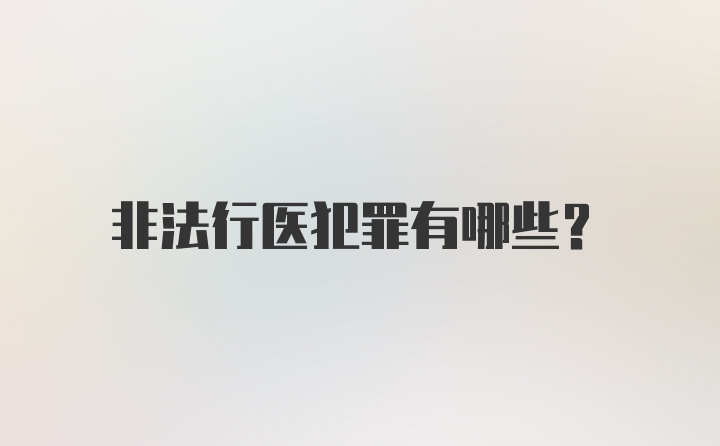 非法行医犯罪有哪些？